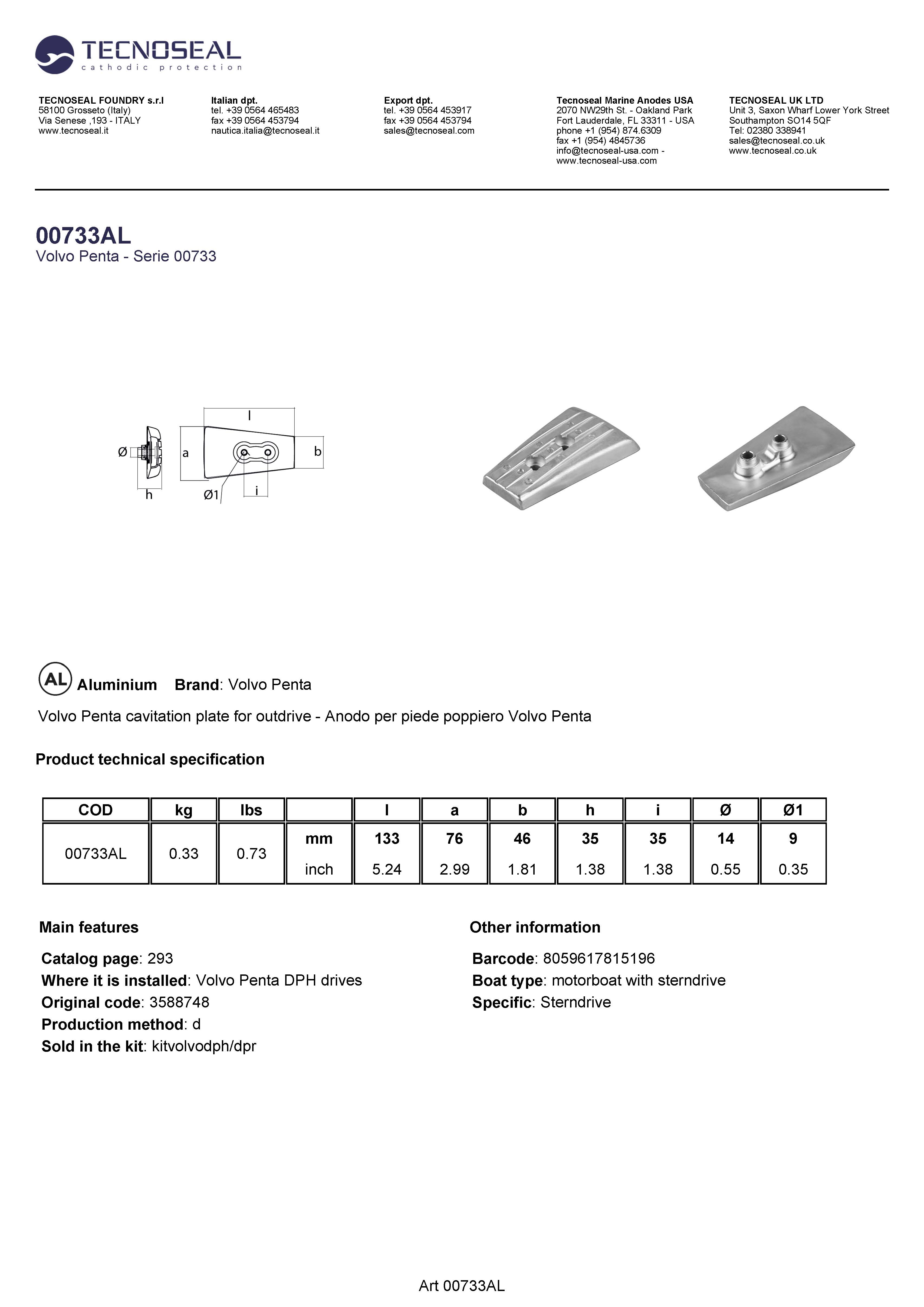 TECNOSEAL
cathodic protection

TECNOSEAL FOUNDRY s.r.l
58100 Grosseto (Italy)
Via Senese ,193 - ITALY
www.tecnoseal.it

Italian dpt.
tel. +39 0564 465483
fax +39 0564 453794
nautica.italia@tecnoseal.it

Export dpt.
tel. +39 0564 453917
fax +39 0564 453794
sales@tecnoseal.com

Tecnoseal Marine Anodes USA
2070 NW29th St. - Oakland Park
Fort Lauderdale, FL 33311 - USA
phone +1 (954) 874.6309
fax +1 (954) 4845736
info@tecnoseal-usa.com -
www.tecnoseal-usa.com

TECNOSEAL UK LTD
Unit 3, Saxon Wharf Lower York Street
Southampton SO14 5QF
Tel: 02380 338941
sales@tecnoseal.co.uk
www.tecnoseal.co.uk

00733AL
Volvo Penta - Serie 00733

l
Ø a b
h Ø1 i

AL Aluminium Brand: Volvo Penta

Volvo Penta cavitation plate for outdrive - Anodo per piede poppiero Volvo Penta

Product technical specification

| COD | kg | lbs | | l | a | b | h | i | Ø | Ø1 |
|---|---|---|---|---|---|---|---|---|---|---|
| 00733AL | 0.33 | 0.73 | mm | 133 | 76 | 46 | 35 | 35 | 14 | 9 |
| | | | inch | 5.24 | 2.99 | 1.81 | 1.38 | 1.38 | 0.55 | 0.35 |

Main features

Catalog page: 293
Where it is installed: Volvo Penta DPH drives
Original code: 3588748
Production method: d
Sold in the kit: kitvolvodph/dpr

Other information

Barcode: 8059617815196
Boat type: motorboat with sterndrive
Specific: Sterndrive

Art 00733AL